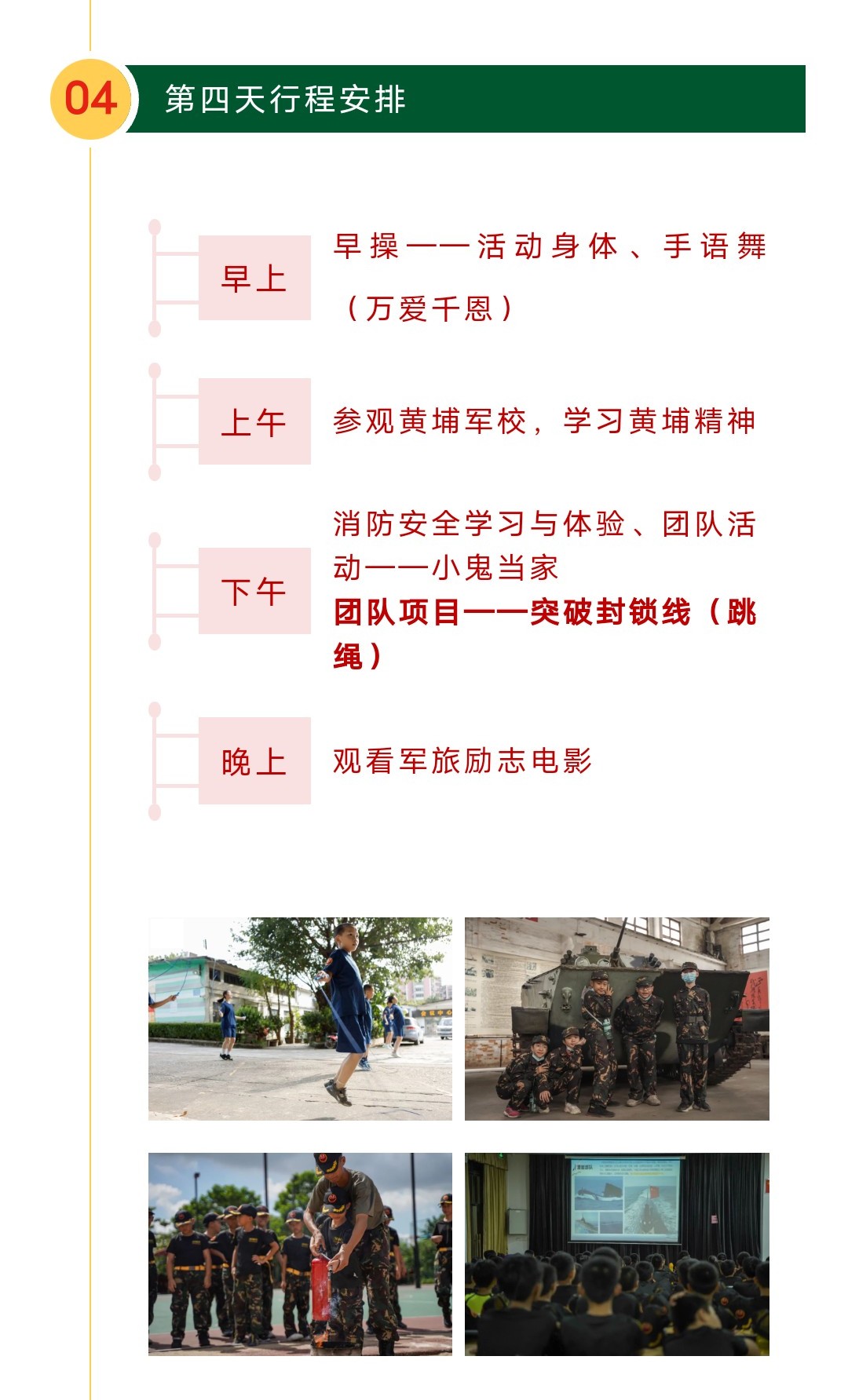 04 第四天行程安排

早上
早操——活动身体、手语舞（万爱千恩）

上午
参观黄埔军校，学习黄埔精神

下午
消防安全学习与体验、团队活动——小鬼当家
团队项目——突破封锁线（跳绳）

晚上
观看军旅励志电影